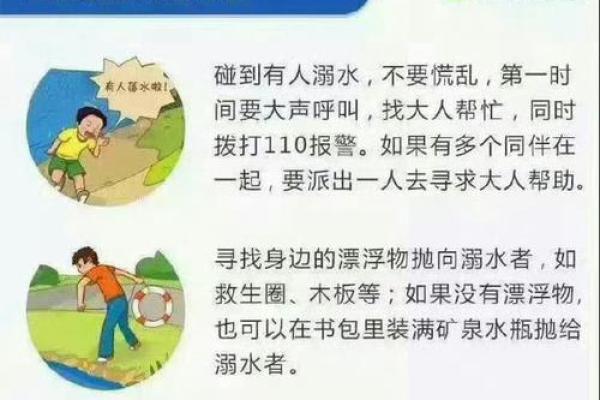 有人落水啦!

碰到有人溺水，不要慌乱，第一时间要大声呼叫，找大人帮忙，同时拨打110报警。如果有多个同伴在一起，要派出一人去寻求大人帮助。

寻找身边的漂浮物抛向溺水者，如救生圈、木板等；如果没有漂浮物，也可以在书包里装满矿泉水瓶抛给溺水者。